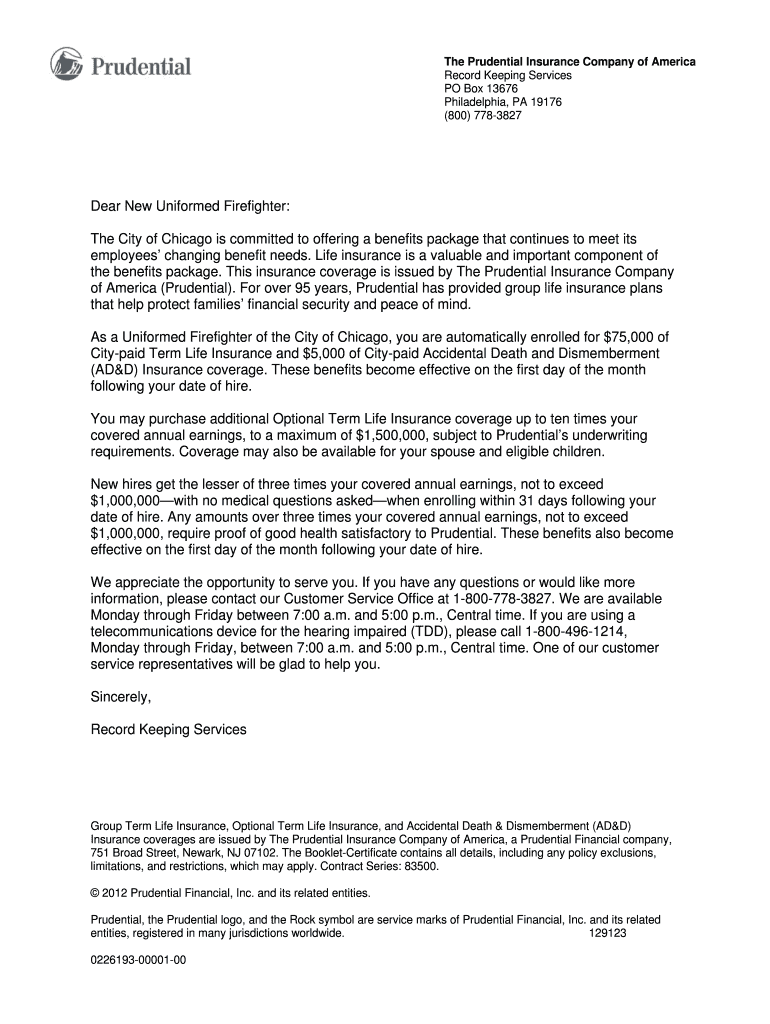 Prudential

The Prudential Insurance Company of America
Record Keeping Services
PO Box 13676
Philadelphia, PA 19176
(800) 778-3827

Dear New Uniformed Firefighter:

The City of Chicago is committed to offering a benefits package that continues to meet its employees' changing benefit needs. Life insurance is a valuable and important component of the benefits package. This insurance coverage is issued by The Prudential Insurance Company of America (Prudential). For over 95 years, Prudential has provided group life insurance plans that help protect families' financial security and peace of mind.

As a Uniformed Firefighter of the City of Chicago, you are automatically enrolled for $75,000 of City-paid Term Life Insurance and $5,000 of City-paid Accidental Death and Dismemberment (AD&D) Insurance coverage. These benefits become effective on the first day of the month following your date of hire.

You may purchase additional Optional Term Life Insurance coverage up to ten times your covered annual earnings, to a maximum of $1,500,000, subject to Prudential's underwriting requirements. Coverage may also be available for your spouse and eligible children.

New hires get the lesser of three times your covered annual earnings, not to exceed $1,000,000—with no medical questions asked—when enrolling within 31 days following your date of hire. Any amounts over three times your covered annual earnings, not to exceed $1,000,000, require proof of good health satisfactory to Prudential. These benefits also become effective on the first day of the month following your date of hire.

We appreciate the opportunity to serve you. If you have any questions or would like more information, please contact our Customer Service Office at 1-800-778-3827. We are available Monday through Friday between 7:00 a.m. and 5:00 p.m., Central time. If you are using a telecommunications device for the hearing impaired (TDD), please call 1-800-496-1214, Monday through Friday, between 7:00 a.m. and 5:00 p.m., Central time. One of our customer service representatives will be glad to help you.

Sincerely,

Record Keeping Services

Group Term Life Insurance, Optional Term Life Insurance, and Accidental Death & Dismemberment (AD&D) Insurance coverages are issued by The Prudential Insurance Company of America, a Prudential Financial company, 751 Broad Street, Newark, NJ 07102. The Booklet-Certificate contains all details, including any policy exclusions, limitations, and restrictions, which may apply. Contract Series: 83500.

© 2012 Prudential Financial, Inc. and its related entities.

Prudential, the Prudential logo, and the Rock symbol are service marks of Prudential Financial, Inc. and its related entities, registered in many jurisdictions worldwide. 129123

0226193-00001-00